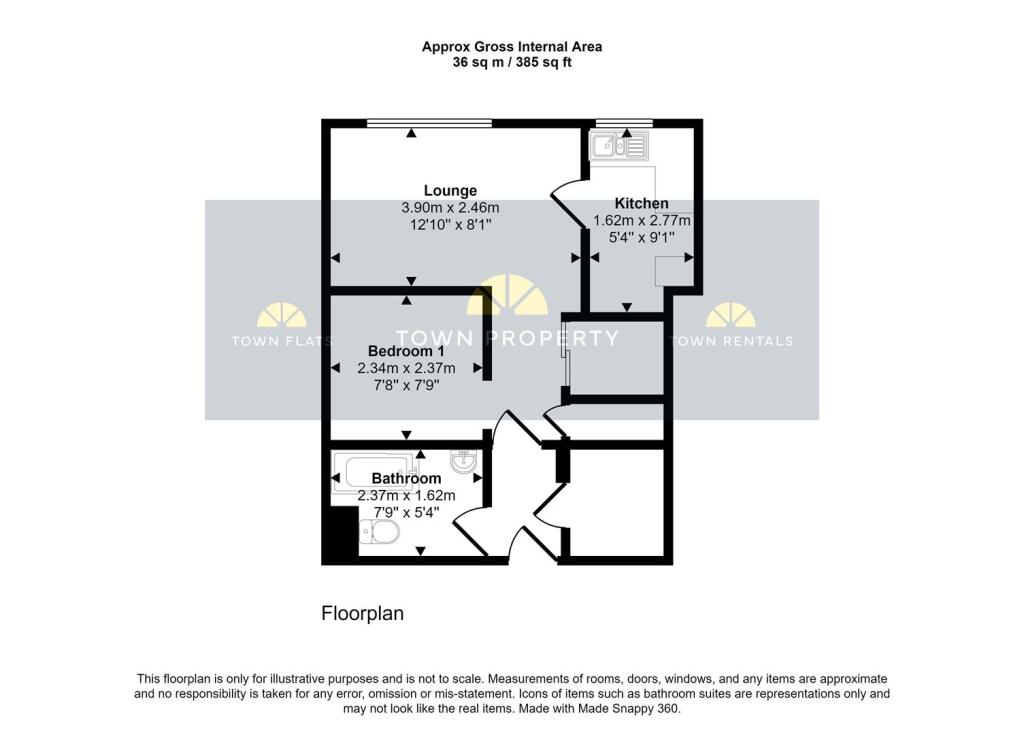 Approx Gross Internal Area
36 sq m / 385 sq ft

Lounge
3.90m x 2.46m
12'10" x 8'1"

Kitchen
1.62m x 2.77m
5'4" x 9'1"

TOWN FLATS

TOWN PROPERTY

TOWN RENTALS

Bedroom 1
2.34m x 2.37m
7'8" x 7'9"

Bathroom
2.37m x 1.62m
7'9" x 5'4"

Floorplan

This floorplan is only for illustrative purposes and is not to scale. Measurements of rooms, doors, windows, and any items are approximate and no responsibility is taken for any error, omission or mis-statement. Icons of items such as bathroom suites are representations only and may not look like the real items. Made with Made Snappy 360.